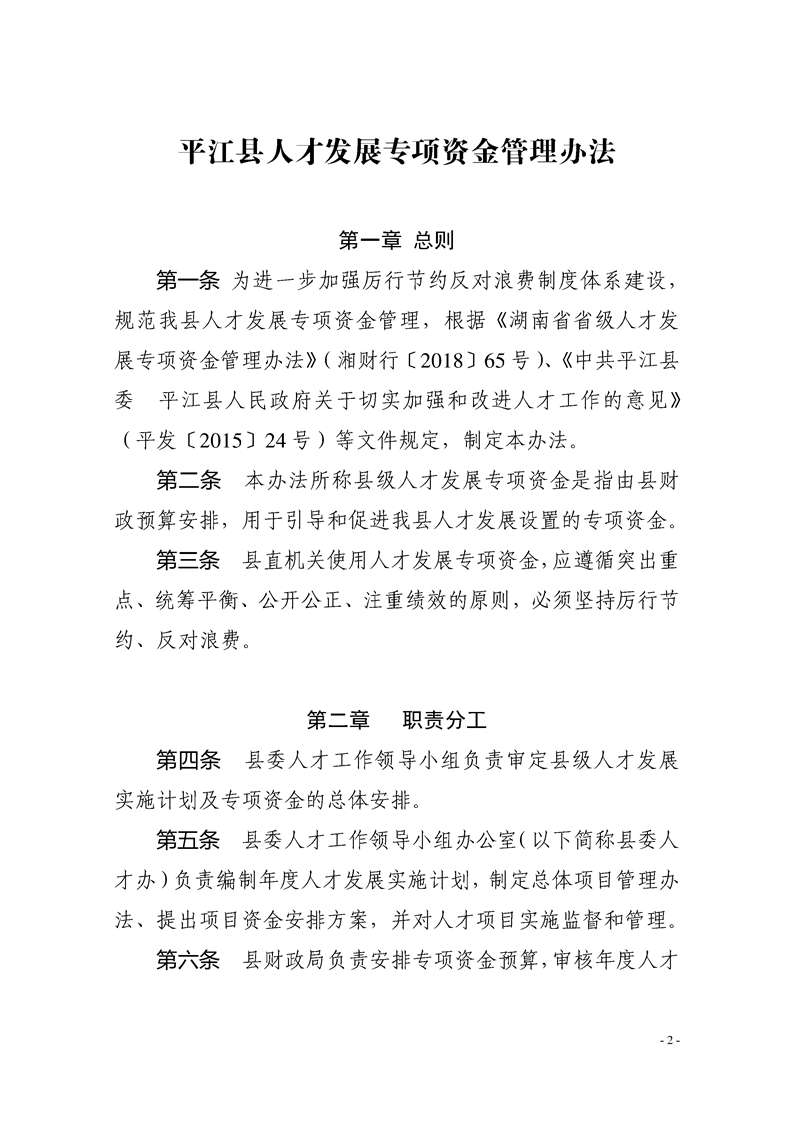 平江县人才发展专项资金管理办法

第一章 总则

第一条 为进一步加强厉行节约反对浪费制度体系建设，规范我县人才发展专项资金管理，根据《湖南省省级人才发展专项资金管理办法》（湘财行〔2018〕65号）、《中共平江县委 平江县人民政府关于切实加强和改进人才工作的意见》（平发〔2015〕24号）等文件规定，制定本办法。

第二条 本办法所称县级人才发展专项资金是指由县财政预算安排，用于引导和促进我县人才发展设置的专项资金。

第三条 县直机关使用人才发展专项资金，应遵循突出重点、统筹平衡、公开公正、注重绩效的原则，必须坚持厉行节约、反对浪费。

第二章 职责分工

第四条 县委人才工作领导小组负责审定县级人才发展实施计划及专项资金的总体安排。

第五条 县委人才工作领导小组办公室（以下简称县委人才办）负责编制年度人才发展实施计划，制定总体项目管理办法、提出项目资金安排方案，并对人才项目实施监督和管理。

第六条 县财政局负责安排专项资金预算，审核年度人才

- 2 -